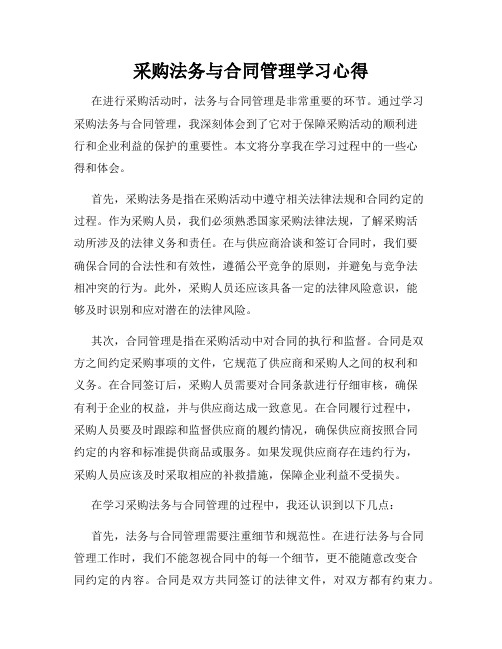 采购法务与合同管理学习心得

在进行采购活动时，法务与合同管理是非常重要的环节。通过学习采购法务与合同管理，我深刻体会到了它对于保障采购活动的顺利进行和企业利益的保护的重要性。本文将分享我在学习过程中的一些心得和体会。

首先，采购法务是指在采购活动中遵守相关法律法规和合同约定的过程。作为采购人员，我们必须熟悉国家采购法律法规，了解采购活动所涉及的法律义务和责任。在与供应商洽谈和签订合同时，我们要确保合同的合法性和有效性，遵循公平竞争的原则，并避免与竞争法相冲突的行为。此外，采购人员还应该具备一定的法律风险意识，能够及时识别和应对潜在的法律风险。

其次，合同管理是指在采购活动中对合同的执行和监督。合同是双方之间约定采购事项的文件，它规范了供应商和采购人之间的权利和义务。在合同签订后，采购人员需要对合同条款进行仔细审核，确保有利于企业的权益，并与供应商达成一致意见。在合同履行过程中，采购人员要及时跟踪和监督供应商的履约情况，确保供应商按照合同约定的内容和标准提供商品或服务。如果发现供应商存在违约行为，采购人员应该及时采取相应的补救措施，保障企业利益不受损失。

在学习采购法务与合同管理的过程中，我还认识到以下几点：

首先，法务与合同管理需要注重细节和规范性。在进行法务与合同管理工作时，我们不能忽视合同中的每一个细节，更不能随意改变合同约定的内容。合同是双方共同签订的法律文件，对双方都有约束力。